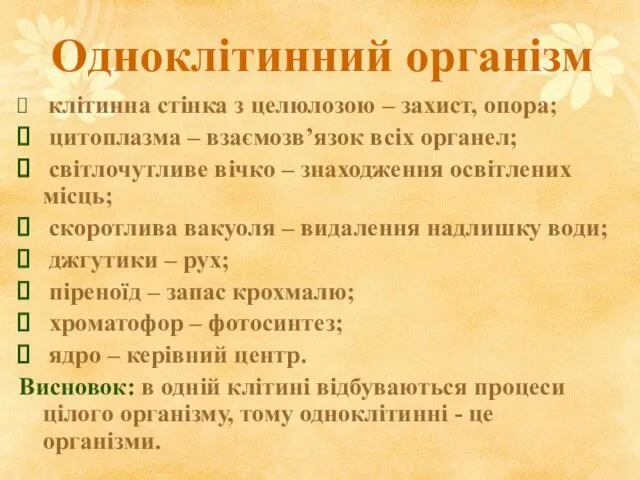 Одноклітинний організм

клітинна стінка з целюлозою – захист, опора;

цитоплазма – взаємозв’язок всіх органел;

світлочутливе вічко – знаходження освітлених місць;

скоротлива вакуоля – видалення надлишку води;

джгутики – рух;

піреноїд – запас крохмалю;

хроматофор – фотосинтез;

ядро – керівний центр.

Висновок: в одній клітині відбуваються процеси цілого організму, тому одноклітинні - це організми.